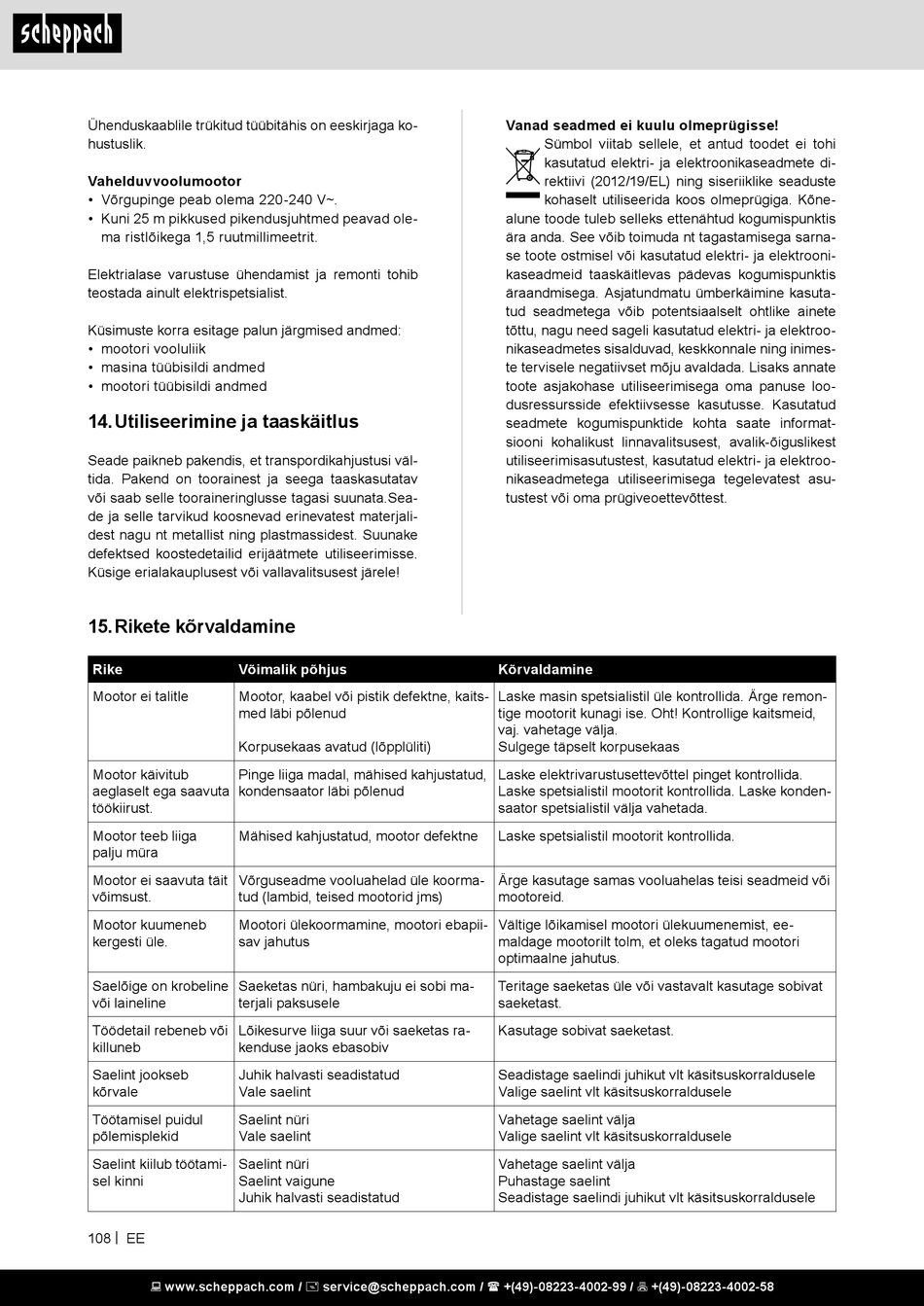 scheppach

Ühenduskaablile trükitud tüübitähis on eeskirjaga kohustuslik.

**Vahelduvvoolumootor**
• Võrgupinge peab olema 220-240 V~.
• Kuni 25 m pikkused pikendusjuhtmed peavad olema ristlõikega 1,5 ruutmillimeetrit.

Elektrialase varustuse ühendamist ja remonti tohib teostada ainult elektrispetsialist.

Küsimuste korra esitage palun järgmised andmed:
• mootori vooluliik
• masina tüübisildi andmed
• mootori tüübisildi andmed

14. Utiliseerimine ja taaskäitlus

Seade paikneb pakendis, et transpordikahjustusi vältida. Pakend on toorainest ja seega taaskasutatav või saab selle tooraineringlusse tagasi suunata.Seade ja selle tarvikud koosnevad erinevatest materjalidest nagu nt metallist ning plastmassidest. Suunake defektsed koostedetailid erijäätmete utiliseerimisse. Küsige erialakauplusest või vallavalitsusest järele!

**Vanad seadmed ei kuulu olmeprügisse!**
Sümbol viitab sellele, et antud toodet ei tohi kasutatud elektri- ja elektroonikaseadmete direktiivi (2012/19/EL) ning siseriiklike seaduste kohaselt utiliseerida koos olmeprügiga. Kõnealune toode tuleb selleks ettenähtud kogumispunktis ära anda. See võib toimuda nt tagastamisega sarnase toote ostmisel või kasutatud elektri- ja elektroonikaseadmeid taaskäitlevas pädevas kogumispunktis äraandmisega. Asjatundmatu ümberkäimine kasutatud seadmetega võib potentsiaalselt ohtlike ainete tõttu, nagu need sageli kasutatud elektri- ja elektroonikaseadmetes sisalduvad, keskkonnale ning inimeste tervisele negatiivset mõju avaldada. Lisaks annate toote asjakohase utiliseerimisega oma panuse loodusressursside efektiivsesse kasutusse. Kasutatud seadmete kogumispunktide kohta saate informatsiooni kohalikust linnavalitsusest, avalik-õiguslikest utiliseerimisasutustest, kasutatud elektri- ja elektroonikaseadmetega utiliseerimisega tegelevatest asutustest või oma prügiveoettevõttest.

15. Rikete kõrvaldamine

| Rike | Võimalik põhjus | Kõrvaldamine |
|---|---|---|
| Mootor ei talitle | Mootor, kaabel või pistik defektne, kaitsmed läbi põlenud<br><br>Korpusekaas avatud (lõpplüliti) | Laske masin spetsialistil üle kontrollida. Ärge remontige mootorit kunagi ise. Oht! Kontrollige kaitsmeid, vaj. vahetage välja.<br>Sulgege täpselt korpusekaas |
| Mootor käivitub aeglaselt ega saavuta töökiirust. | Pinge liiga madal, mähised kahjustatud, kondensaator läbi põlenud | Laske elektrivarustusettevõttel pinget kontrollida. Laske spetsialistil mootorit kontrollida. Laske kondensaator spetsialistil välja vahetada. |
| Mootor teeb liiga palju müra | Mähised kahjustatud, mootor defektne | Laske spetsialistil mootorit kontrollida. |
| Mootor ei saavuta täit võimsust. | Võrguseadme vooluahelad üle koormatud (lambid, teised mootorid jms) | Ärge kasutage samas vooluahelas teisi seadmeid või mootoreid. |
| Mootor kuumeneb kergesti üle. | Mootori ülekoormamine, mootori ebapiisav jahutus | Vältige lõikamisel mootori ülekuumenemist, eemaldage mootorilt tolm, et oleks tagatud mootori optimaalne jahutus. |
| Saelõige on krobeline või laineline | Saeketas nüri, hambakuju ei sobi materjali paksusele | Teritage saeketas üle või vastavalt kasutage sobivat saeketast. |
| Töödetail rebeneb või killuneb | Lõikesurve liiga suur või saeketas rakenduse jaoks ebasobiv | Kasutage sobivat saeketast. |
| Saelint jookseb kõrvale | Juhik halvasti seadistatud<br>Vale saelint | Seadistage saelindi juhikut vlt käsitsuskorraldusele<br>Valige saelint vlt käsitsuskorraldusele |
| Töötamisel puidul põlemisplekid | Saelint nüri<br>Vale saelint | Vahetage saelint välja<br>Valige saelint vlt käsitsuskorraldusele |
| Saelint kiilub töötamisel kinni | Saelint nüri<br>Saelint vaigune<br>Juhik halvasti seadistatud | Vahetage saelint välja<br>Puhastage saelint<br>Seadistage saelindi juhikut vlt käsitsuskorraldusele |

108 | EE

www.scheppach.com / service@scheppach.com / +(49)-08223-4002-99 / +(49)-08223-4002-58